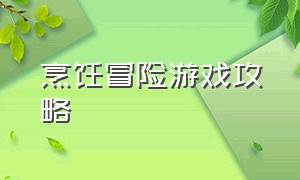 烹饪冒险游戏攻略